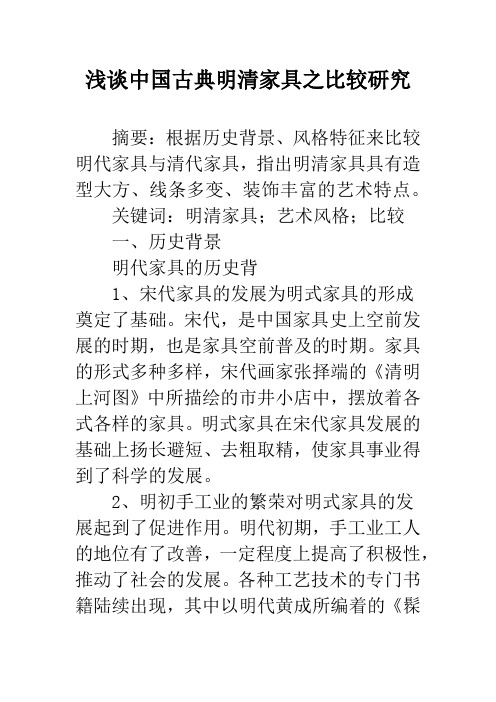 浅谈中国古典明清家具之比较研究

摘要：根据历史背景、风格特征来比较明代家具与清代家具，指出明清家具具有造型大方、线条多变、装饰丰富的艺术特点。

关键词：明清家具；艺术风格；比较

一、历史背景

明代家具的历史背

1、宋代家具的发展为明式家具的形成奠定了基础。宋代，是中国家具史上空前发展的时期，也是家具空前普及的时期。家具的形式多种多样，宋代画家张择端的《清明上河图》中所描绘的市井小店中，摆放着各式各样的家具。明式家具在宋代家具发展的基础上扬长避短、去粗取精，使家具事业得到了科学的发展。

2、明初手工业的繁荣对明式家具的发展起到了促进作用。明代初期，手工业工人的地位有了改善，一定程度上提高了积极性，推动了社会的发展。各种工艺技术的专门书籍陆续出现，其中以明代黄成所编着的《髹